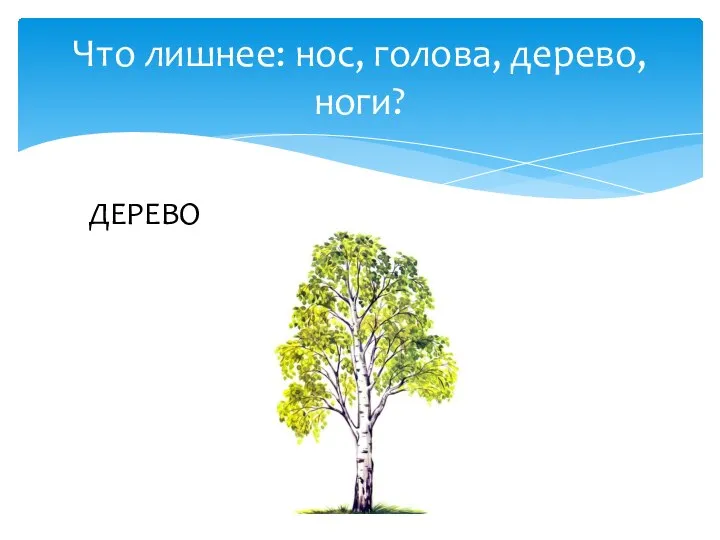 Что лишнее: нос, голова, дерево, ноги?

ДЕРЕВО